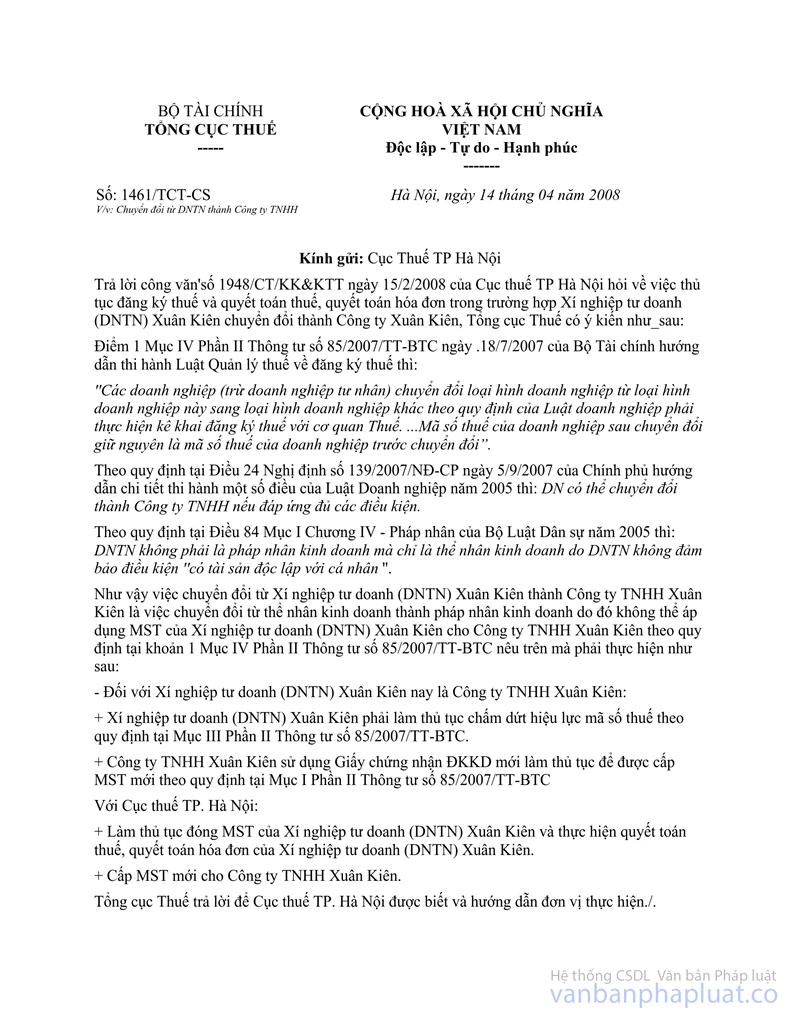 BỘ TÀI CHÍNH
TỔNG CỤC THUẾ
-----

CỘNG HOÀ XÃ HỘI CHỦ NGHĨA VIỆT NAM
Độc lập - Tự do - Hạnh phúc
-------

Số: 1461/TCT-CS
V/v: Chuyển đổi từ DNTN thành Công ty TNHH

Hà Nội, ngày 14 tháng 04 năm 2008

Kính gửi: Cục Thuế TP Hà Nội

Trả lời công văn'số 1948/CT/KK&KTT ngày 15/2/2008 của Cục thuế TP Hà Nội hỏi về việc thủ tục đăng ký thuế và quyết toán thuế, quyết toán hóa đơn trong trường hợp Xí nghiệp tư doanh (DNTN) Xuân Kiên chuyển đổi thành Công ty Xuân Kiên, Tổng cục Thuế có ý kiến như_sau:

Điểm 1 Mục IV Phần II Thông tư số 85/2007/TT-BTC ngày .18/7/2007 của Bộ Tài chính hướng dẫn thi hành Luật Quản lý thuế về đăng ký thuế thì:

"Các doanh nghiệp (trừ doanh nghiệp tư nhân) chuyển đổi loại hình doanh nghiệp từ loại hình doanh nghiệp này sang loại hình doanh nghiệp khác theo quy định của Luật doanh nghiệp phải thực hiện kê khai đăng ký thuế với cơ quan Thuế. ...Mã số thuế của doanh nghiệp sau chuyển đổi giữ nguyên là mã số thuế của doanh nghiệp trước chuyển đổi".

Theo quy định tại Điều 24 Nghị định số 139/2007/NĐ-CP ngày 5/9/2007 của Chính phủ hướng dẫn chi tiết thi hành một số điều của Luật Doanh nghiệp năm 2005 thì: DN có thể chuyển đổi thành Công ty TNHH nếu đáp ứng đủ các điều kiện.

Theo quy định tại Điều 84 Mục I Chương IV - Pháp nhân của Bộ Luật Dân sự năm 2005 thì: DNTN không phải là pháp nhân kinh doanh mà chỉ là thể nhân kinh doanh do DNTN không đảm bảo điều kiện "có tài sản độc lập với cá nhân ".

Như vậy việc chuyển đổi từ Xí nghiệp tư doanh (DNTN) Xuân Kiên thành Công ty TNHH Xuân Kiên là việc chuyển đổi từ thể nhân kinh doanh thành pháp nhân kinh doanh do đó không thể áp dụng MST của Xí nghiệp tư doanh (DNTN) Xuân Kiên cho Công ty TNHH Xuân Kiên theo quy định tại khoản 1 Mục IV Phần II Thông tư số 85/2007/TT-BTC nêu trên mà phải thực hiện như sau:

- Đối với Xí nghiệp tư doanh (DNTN) Xuân Kiên nay là Công ty TNHH Xuân Kiên:

+ Xí nghiệp tư doanh (DNTN) Xuân Kiên phải làm thủ tục chấm dứt hiệu lực mã số thuế theo quy định tại Mục III Phần II Thông tư số 85/2007/TT-BTC.

+ Công ty TNHH Xuân Kiên sử dụng Giấy chứng nhận ĐKKD mới làm thủ tục để được cấp MST mới theo quy định tại Mục I Phần II Thông tư số 85/2007/TT-BTC

Với Cục thuế TP. Hà Nội:

+ Làm thủ tục đóng MST của Xí nghiệp tư doanh (DNTN) Xuân Kiên và thực hiện quyết toán thuế, quyết toán hóa đơn của Xí nghiệp tư doanh (DNTN) Xuân Kiên.

+ Cấp MST mới cho Công ty TNHH Xuân Kiên.

Tổng cục Thuế trả lời để Cục thuế TP. Hà Nội được biết và hướng dẫn đơn vị thực hiện./.

Hệ thống CSDL Văn bản Pháp luật
vanbanphapluat.co